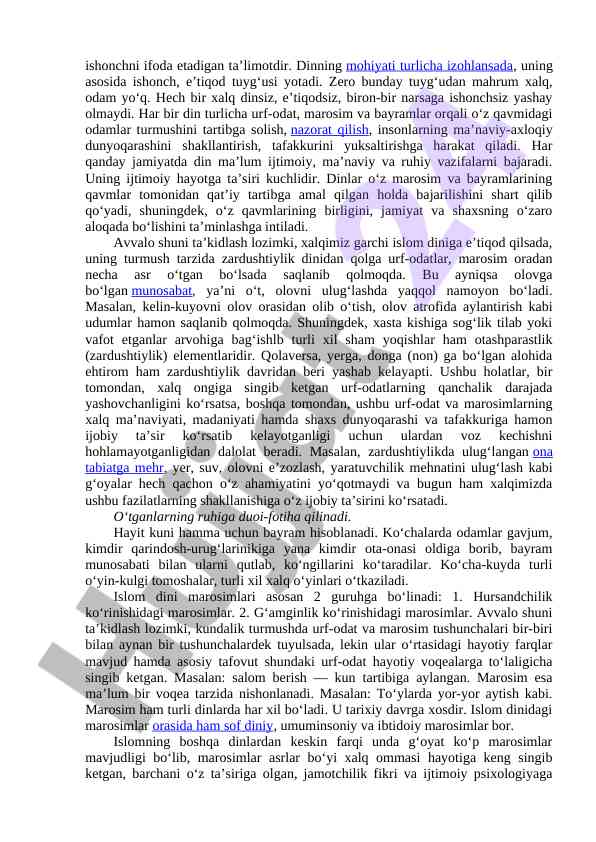 ishonchni ifoda etadigan ta’limotdir. Dinning mohiyati turlicha izohlansada, uning asosida ishonch, e’tiqod tuyg‘usi yotadi. Zero bunday tuyg‘udan mahrum xalq, odam yo‘q. Hech bir xalq dinsiz, e’tiqodsiz, biron-bir narsaga ishonchsiz yashay olmaydi. Har bir din turlicha urf-odat, marosim va bayramlar orqali o‘z qavmidagi odamlar turmushini tartibga solish, nazorat qilish, insonlarning ma’naviy-axloqiy dunyoqarashini shakllantirish, tafakkurini yuksaltirishga harakat qiladi. Har qanday jamiyatda din ma’lum ijtimoiy, ma’naviy va ruhiy vazifalarni bajaradi. Uning ijtimoiy hayotga ta’siri kuchlidir. Dinlar o‘z marosim va bayramlarining qavmlar tomonidan qat’iy tartibga amal qilgan holda bajarilishini shart qilib qo‘yadi, shuningdek, o‘z qavmlarining birligini, jamiyat va shaxsning o‘zaro aloqada bo‘lishini ta’minlashga intiladi.

Avvalo shuni ta’kidlash lozimki, xalqimiz garchi islom diniga e’tiqod qilsada, uning turmush tarzida zardushtiylik dinidan qolga urf-odatlar, marosim oradan necha asr o‘tgan bo‘lsada saqlanib qolmoqda. Bu ayniqsa olovga bo‘lgan munosabat, ya’ni o‘t, olovni ulug‘lashda yaqqol namoyon bo‘ladi. Masalan, kelin-kuyovni olov orasidan olib o‘tish, olov atrofida aylantirish kabi udumlar hamon saqlanib qolmoqda. Shuningdek, xasta kishiga sog‘lik tilab yoki vafot etganlar arvohiga bag‘ishlb turli xil sham yoqishlar ham otashparastlik (zardushtiylik) elementlaridir. Qolaversa, yerga, donga (non) ga bo‘lgan alohida ehtirom ham zardushtiylik davridan beri yashab kelayapti. Ushbu holatlar, bir tomondan, xalq ongiga singib ketgan urf-odatlarning qanchalik darajada yashovchanligini ko‘rsatsa, boshqa tomondan, ushbu urf-odat va marosimlarning xalq ma’naviyati, madaniyati hamda shaxs dunyoqarashi va tafakkuriga hamon ijobiy ta’sir ko‘rsatib kelayotganligi uchun ulardan voz kechishni hohlamayotganligidan dalolat beradi. Masalan, zardushtiylikda ulug‘langan ona tabiatga mehr, yer, suv, olovni e’zozlash, yaratuvchilik mehnatini ulug‘lash kabi g‘oyalar hech qachon o‘z ahamiyatini yo‘qotmaydi va bugun ham xalqimizda ushbu fazilatlarning shakllanishiga o‘z ijobiy ta’sirini ko‘rsatadi.

O‘tganlarning ruhiga duoi-fotiha qilinadi.

Hayit kuni hamma uchun bayram hisoblanadi. Ko‘chalarda odamlar gavjum, kimdir qarindosh-urug‘larinikiga yana kimdir ota-onasi oldiga borib, bayram munosabati bilan ularni qutlab, ko‘ngillarini ko‘taradilar. Ko‘cha-kuyda turli o‘yin-kulgi tomoshalar, turli xil xalq o‘yinlari o‘tkaziladi.

Islom dini marosimlari asosan 2 guruhga bo‘linadi: 1. Hursandchilik ko‘rinishidagi marosimlar. 2. G‘amginlik ko‘rinishidagi marosimlar. Avvalo shuni ta’kidlash lozimki, kundalik turmushda urf-odat va marosim tushunchalari bir-biri bilan aynan bir tushunchalardek tuyulsada, lekin ular o‘rtasidagi hayotiy farqlar mavjud hamda asosiy tafovut shundaki urf-odat hayotiy voqealarga to‘laligicha singib ketgan. Masalan: salom berish — kun tartibiga aylangan. Marosim esa ma’lum bir voqea tarzida nishonlanadi. Masalan: To‘ylarda yor-yor aytish kabi. Marosim ham turli dinlarda har xil bo‘ladi. U tarixiy davrga xosdir. Islom dinidagi marosimlar orasida ham sof diniy, umuminsoniy va ibtidoiy marosimlar bor.

Islomning boshqa dinlardan keskin farqi unda g‘oyat ko‘p marosimlar mavjudligi bo‘lib, marosimlar asrlar bo‘yi xalq ommasi hayotiga keng singib ketgan, barchani o‘z ta’siriga olgan, jamotchilik fikri va ijtimoiy psixologiyaga